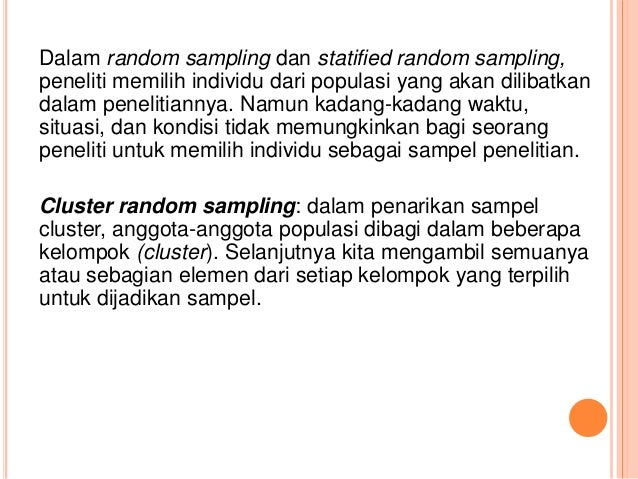 Dalam random sampling dan statified random sampling, peneliti memilih individu dari populasi yang akan dilibatkan dalam penelitiannya. Namun kadang-kadang waktu, situasi, dan kondisi tidak memungkinkan bagi seorang peneliti untuk memilih individu sebagai sampel penelitian.

Cluster random sampling: dalam penarikan sampel cluster, anggota-anggota populasi dibagi dalam beberapa kelompok (cluster). Selanjutnya kita mengambil semuanya atau sebagian elemen dari setiap kelompok yang terpilih untuk dijadikan sampel.